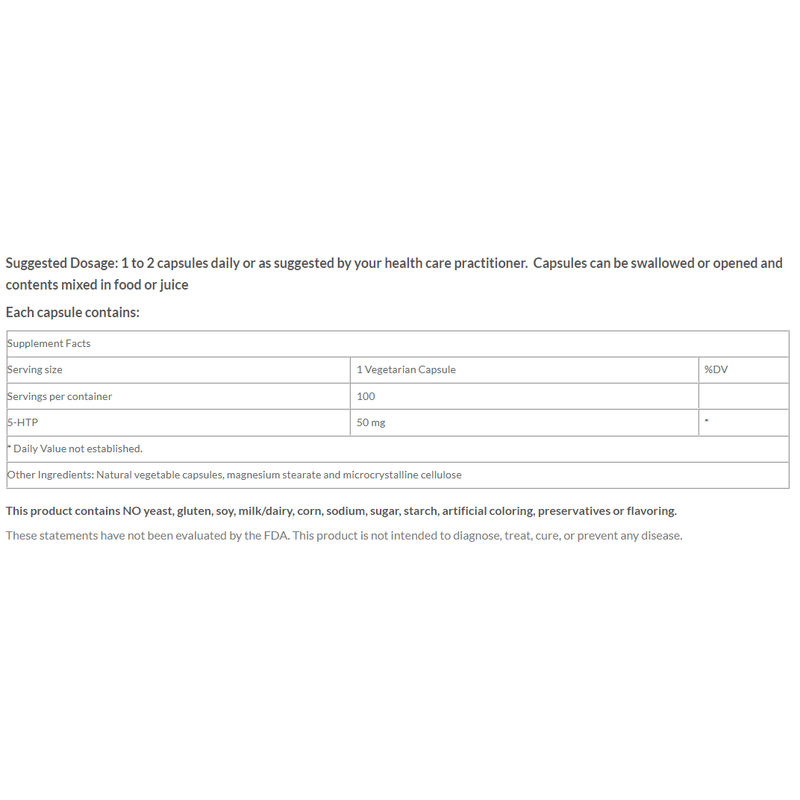 Suggested Dosage: 1 to 2 capsules daily or as suggested by your health care practitioner.  Capsules can be swallowed or opened and contents mixed in food or juice

Each capsule contains:

| Supplement Facts | | |
|---|---|---|
| Serving size | 1 Vegetarian Capsule | %DV |
| Servings per container | 100 | |
| 5-HTP | 50 mg | * |
| * Daily Value not established. | | |
| Other Ingredients: Natural vegetable capsules, magnesium stearate and microcrystalline cellulose | | |

This product contains NO yeast, gluten, soy, milk/dairy, corn, sodium, sugar, starch, artificial coloring, preservatives or flavoring.

These statements have not been evaluated by the FDA. This product is not intended to diagnose, treat, cure, or prevent any disease.